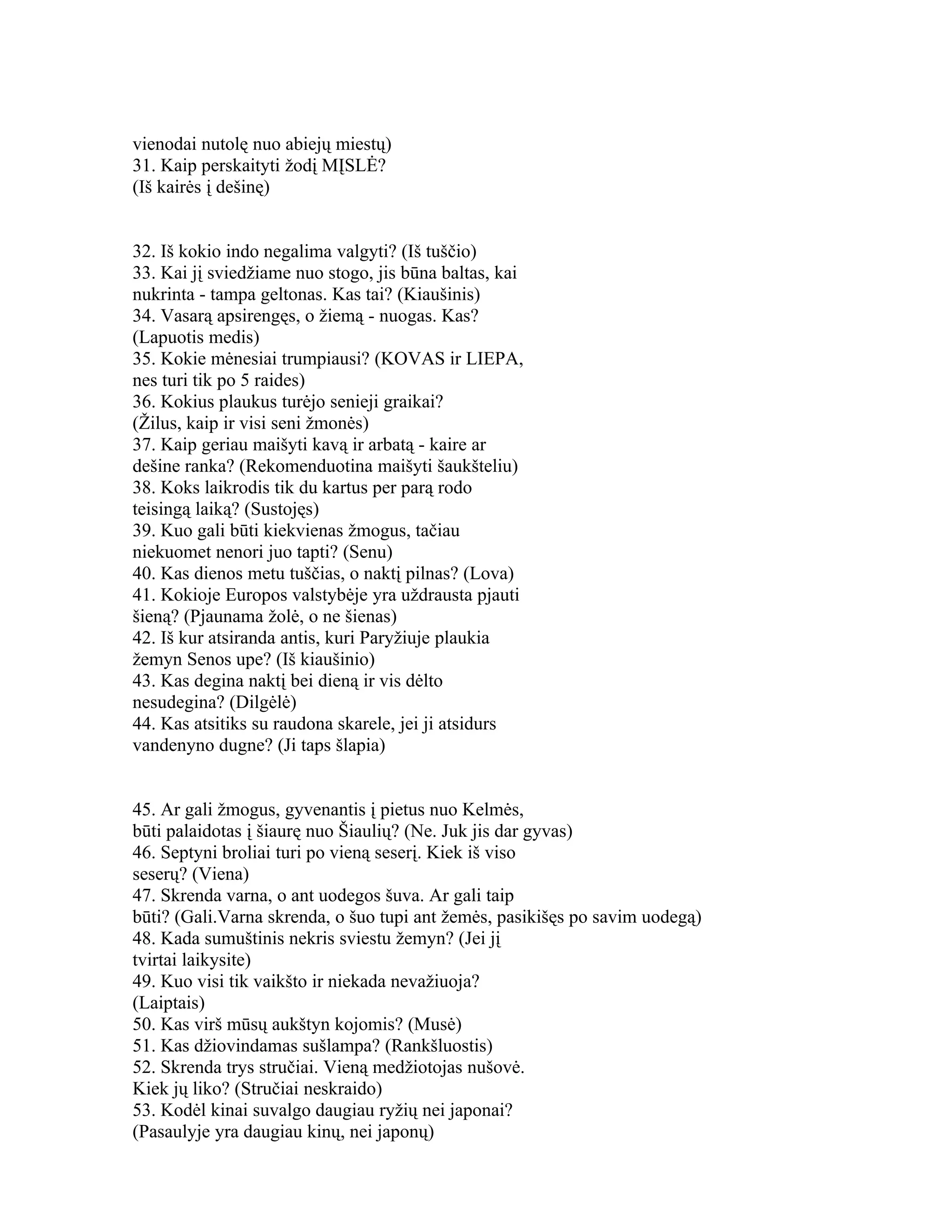 vienodai nutolę nuo abiejų miestų)
31. Kaip perskaityti žodį MĮSLĖ?
(Iš kairės į dešinę)

32. Iš kokio indo negalima valgyti? (Iš tuščio)
33. Kai jį sviedžiame nuo stogo, jis būna baltas, kai nukrinta - tampa geltonas. Kas tai? (Kiaušinis)
34. Vasarą apsirengęs, o žiemą - nuogas. Kas? (Lapuotis medis)
35. Kokie mėnesiai trumpiausi? (KOVAS ir LIEPA, nes turi tik po 5 raides)
36. Kokius plaukus turėjo senieji graikai? (Žilus, kaip ir visi seni žmonės)
37. Kaip geriau maišyti kavą ir arbatą - kaire ar dešine ranka? (Rekomenduotina maišyti šaukšteliu)
38. Koks laikrodis tik du kartus per parą rodo teisingą laiką? (Sustojęs)
39. Kuo gali būti kiekvienas žmogus, tačiau niekuomet nenori juo tapti? (Senu)
40. Kas dienos metu tuščias, o naktį pilnas? (Lova)
41. Kokioje Europos valstybėje yra uždrausta pjauti šieną? (Pjaunama žolė, o ne šienas)
42. Iš kur atsiranda antis, kuri Paryžiuje plaukia žemyn Senos upe? (Iš kiaušinio)
43. Kas degina naktį bei dieną ir vis dėlto nesudegina? (Dilgėlė)
44. Kas atsitiks su raudona skarele, jei ji atsidurs vandenyno dugne? (Ji taps šlapia)

45. Ar gali žmogus, gyvenantis į pietus nuo Kelmės, būti palaidotas į šiaurę nuo Šiaulių? (Ne. Juk jis dar gyvas)
46. Septyni broliai turi po vieną seserį. Kiek iš viso seserų? (Viena)
47. Skrenda varna, o ant uodegos šuva. Ar gali taip būti? (Gali.Varna skrenda, o šuo tupi ant žemės, pasikišęs po savim uodegą)
48. Kada sumuštinis nekris sviestu žemyn? (Jei jį tvirtai laikysite)
49. Kuo visi tik vaikšto ir niekada nevažiuoja? (Laiptais)
50. Kas virš mūsų aukštyn kojomis? (Musė)
51. Kas džiovindamas sušlampa? (Rankšluostis)
52. Skrenda trys stručiai. Vieną medžiotojas nušovė. Kiek jų liko? (Stručiai neskraido)
53. Kodėl kinai suvalgo daugiau ryžių nei japonai? (Pasaulyje yra daugiau kinų, nei japonų)